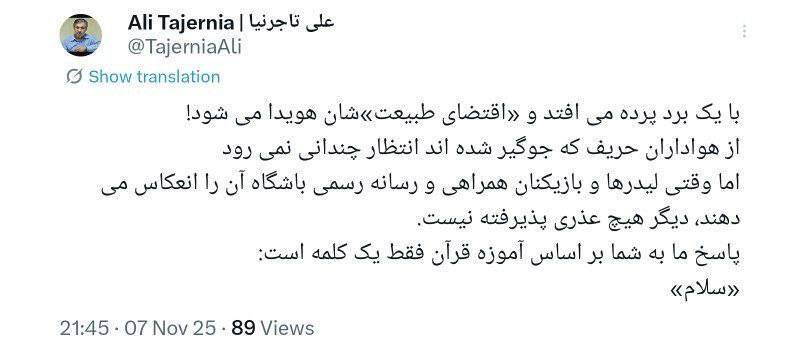 Ali Tajernia | علی تاجرنیا
@TajerniaAli

Show translation

با یک برد پرده می افتد و «اقتضای طبیعت»شان هویدا می شود!
از هواداران حریف که جوگیر شده اند انتظار چندانی نمی رود
اما وقتی لیدرها و بازیکنان همراهی و رسانه رسمی باشگاه آن را انعکاس می دهند، دیگر هیچ عذری پذیرفته نیست.
پاسخ ما به شما بر اساس آموزه قرآن فقط یک کلمه است:
«سلام»

21:45 · 07 Nov 25 · 89 Views